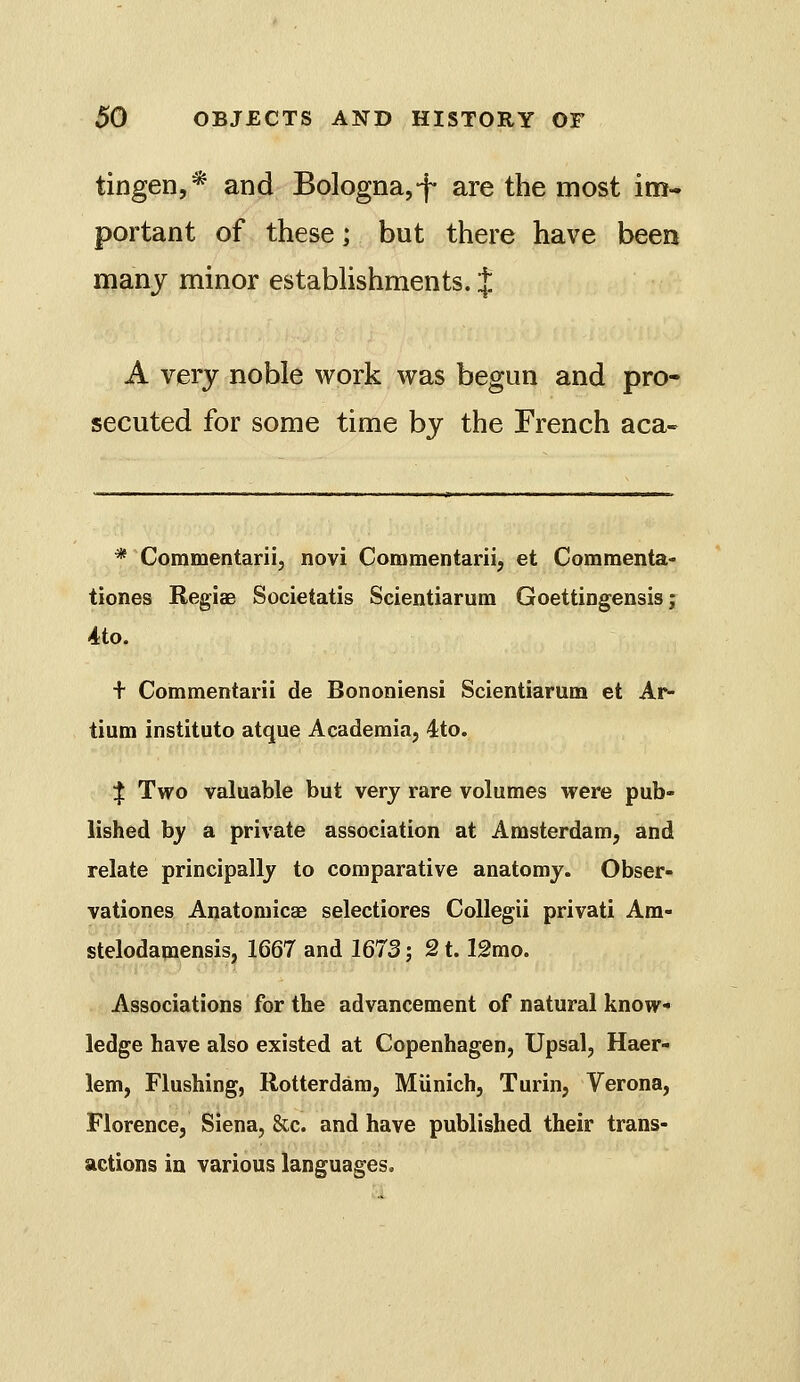 50 OBJECTS AND HISTORY OF

tingen,* and Bologna,† are the most important of these; but there have been many minor establishments.‡

A very noble work was begun and prosecuted for some time by the French aca-

* Commentarii, novi Commentarii, et Commentationes Regiæ Societatis Scientiarum Goettingensis; 4to.

† Commentarii de Bononiensi Scientiarum et Artium instituto atque Academia, 4to.

‡ Two valuable but very rare volumes were published by a private association at Amsterdam, and relate principally to comparative anatomy. Observationes Anatomicæ selectiores Collegii privati Amstelodamensis, 1667 and 1673; 2 t. 12mo.

Associations for the advancement of natural knowledge have also existed at Copenhagen, Upsal, Haerlem, Flushing, Rotterdam, Münich, Turin, Verona, Florence, Siena, &c. and have published their transactions in various languages.